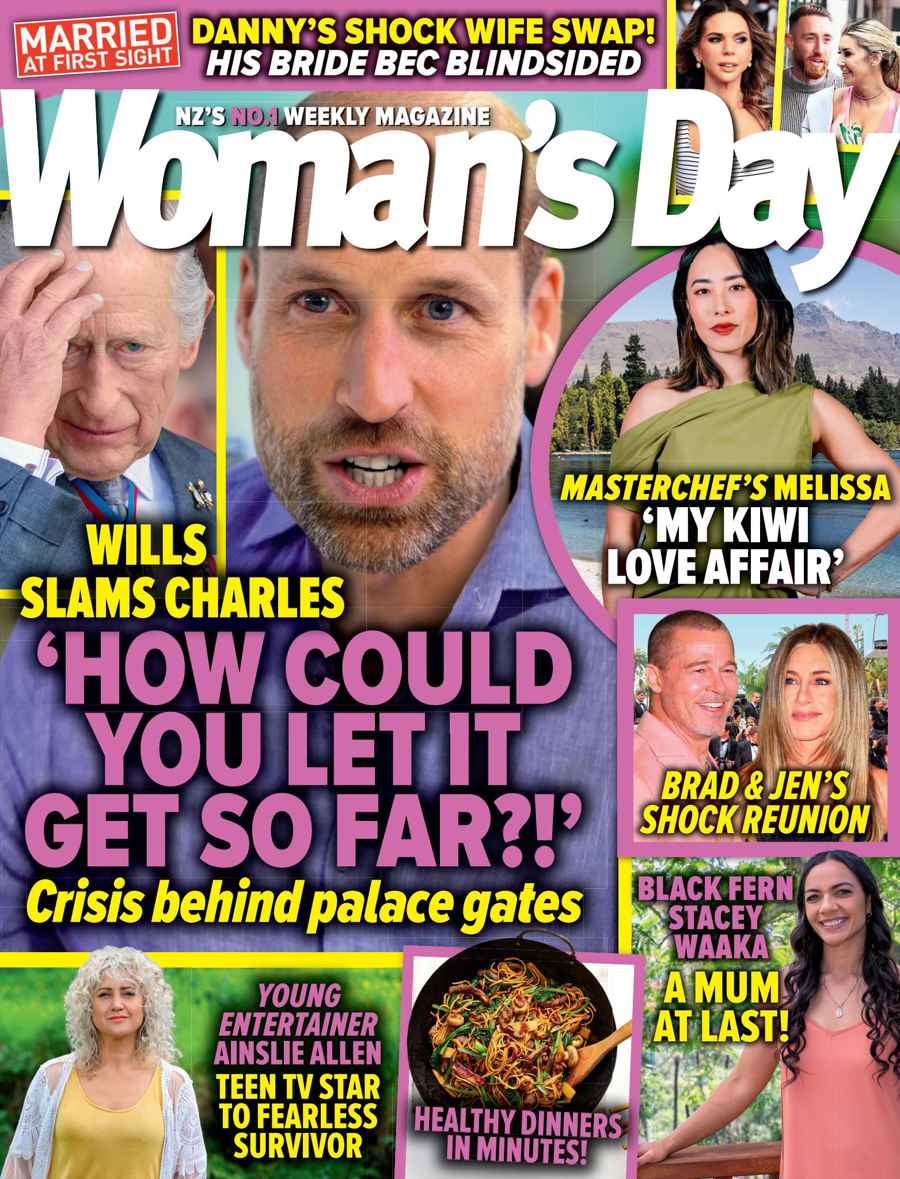 MARRIED AT FIRST SIGHT

DANNY'S SHOCK WIFE SWAP! HIS BRIDE BEC BLINDSIDED

NZ'S NO.1 WEEKLY MAGAZINE

Woman's Day

MASTERCHEF'S MELISSA 'MY KIWI LOVE AFFAIR'

WILLS SLAMS CHARLES

'HOW COULD YOU LET IT GET SO FAR?!'

Crisis behind palace gates

BRAD & JEN'S SHOCK REUNION

BLACK FERN STACEY WAAKA A MUM AT LAST!

YOUNG ENTERTAINER AINSLIE ALLEN TEEN TV STAR TO FEARLESS SURVIVOR

HEALTHY DINNERS IN MINUTES!